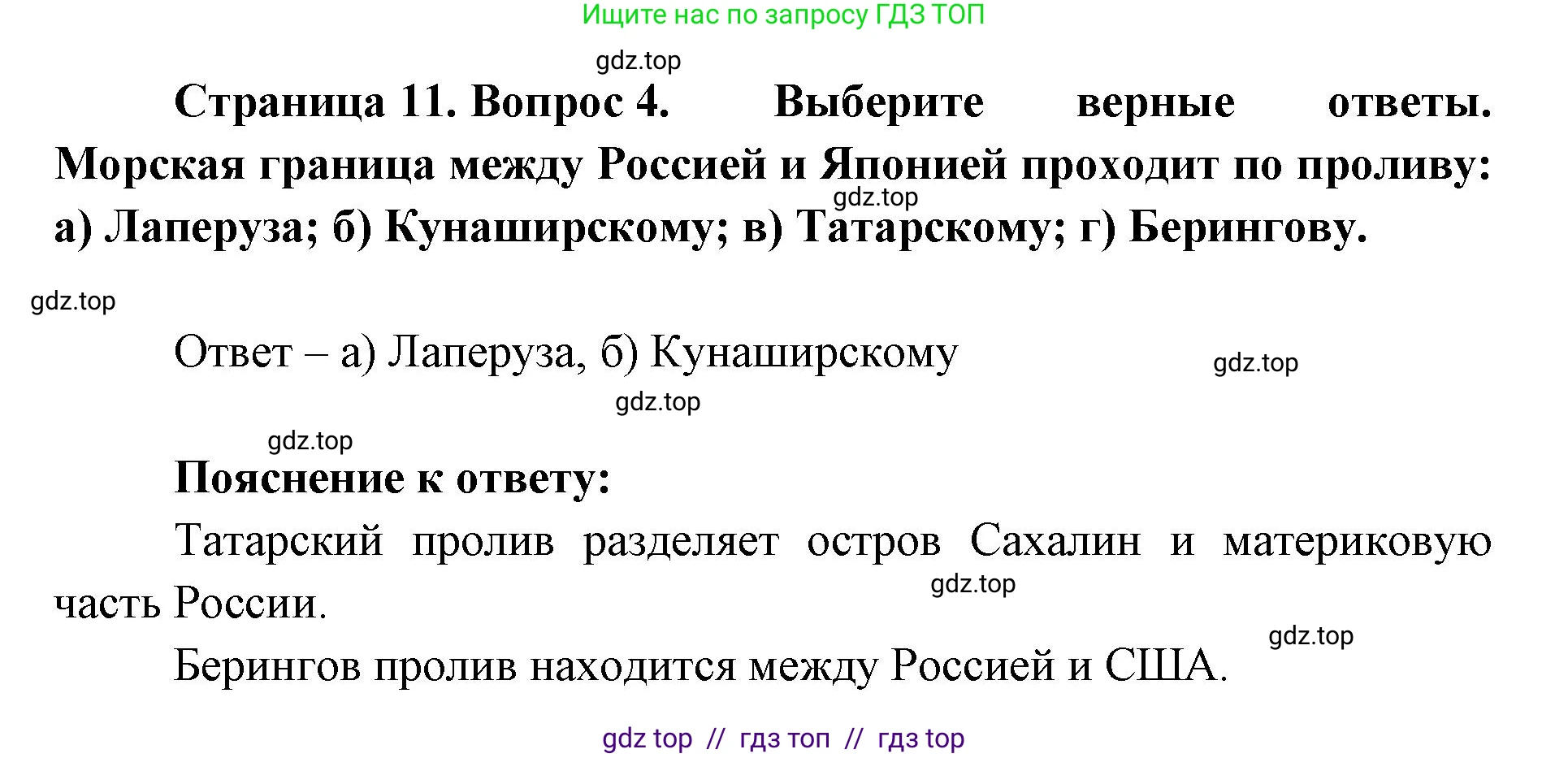 Ищите нас по запросу ГДЗ ТОП

gdz.top

Страница 11. Вопрос 4. Выберите верные ответы. Морская граница между Россией и Японией проходит по проливу: а) Лаперуза; б) Кунаширскому; в) Татарскому; г) Берингову.

gdz.top

gdz.top

Ответ – а) Лаперуза, б) Кунаширскому

gdz.top

gdz.top

gdz.top

Пояснение к ответу:

Татарский пролив разделяет остров Сахалин и материковую часть России.

gdz.top

gdz.top

Берингов пролив находится между Россией и США.

gdz top // гдз топ // гдз top